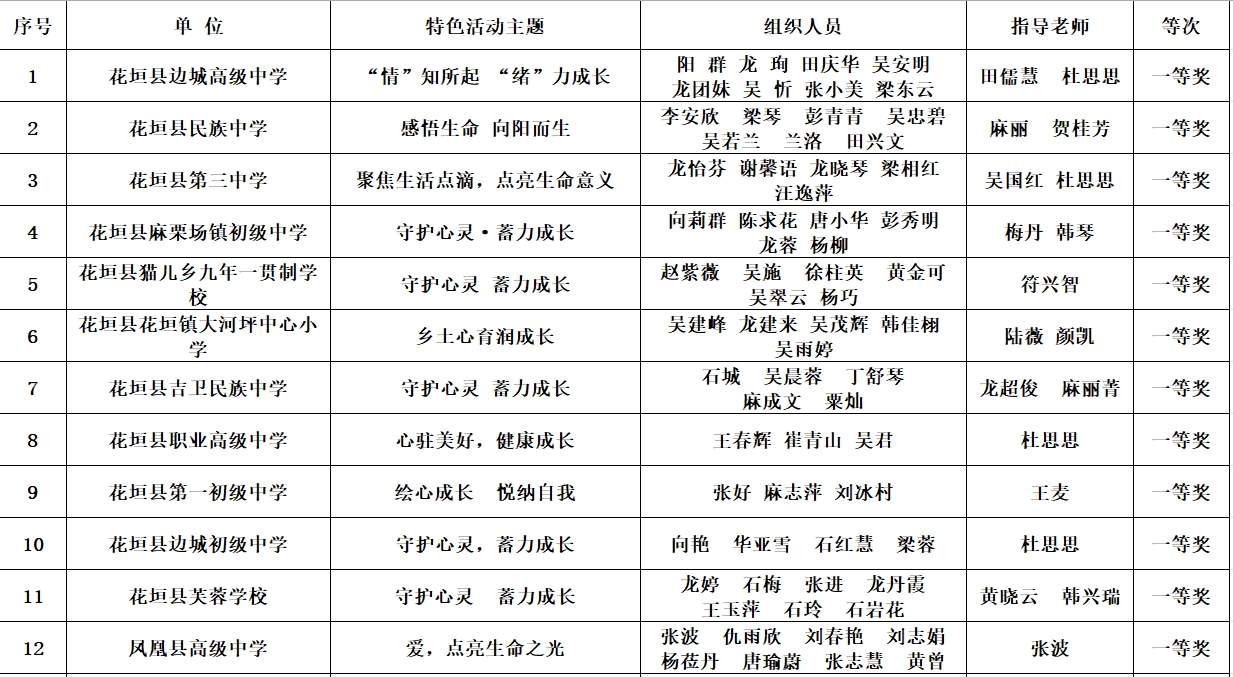 | 序号 | 单 位 | 特色活动主题 | 组织人员 | 指导老师 | 等次 |
|---|---|---|---|---|---|
| 1 | 花垣县边城高级中学 | “情”知所起 “绪”力成长 | 阳 群 龙 珣 田庆华 吴安明 龙团妹 吴 忻 张小美 梁东云 | 田儒慧 杜思思 | 一等奖 |
| 2 | 花垣县民族中学 | 感悟生命 向阳而生 | 李安欣 梁琴 彭青青 吴忠碧 吴若兰 兰洛 田兴文 | 麻丽 贺桂芳 | 一等奖 |
| 3 | 花垣县第三中学 | 聚焦生活点滴，点亮生命意义 | 龙怡芬 谢馨语 龙晓琴 梁相红 汪逸萍 | 吴国红 杜思思 | 一等奖 |
| 4 | 花垣县麻栗场镇初级中学 | 守护心灵·蓄力成长 | 向莉群 陈求花 唐小华 彭秀明 龙蓉 杨柳 | 梅丹 韩琴 | 一等奖 |
| 5 | 花垣县猫儿乡九年一贯制学校 | 守护心灵 蓄力成长 | 赵紫薇 吴施 徐柱英 黄金可 吴翠云 杨巧 | 符兴智 | 一等奖 |
| 6 | 花垣县花垣镇大河坪中心小学 | 乡土心育润成长 | 吴建峰 龙建来 吴茂辉 韩佳栩 吴雨婷 | 陆薇 颜凯 | 一等奖 |
| 7 | 花垣县吉卫民族中学 | 守护心灵 蓄力成长 | 石城 吴晨蓉 丁舒琴 麻成文 粟灿 | 龙超俊 麻丽菁 | 一等奖 |
| 8 | 花垣县职业高级中学 | 心驻美好，健康成长 | 王春辉 崔青山 吴君 | 杜思思 | 一等奖 |
| 9 | 花垣县第一初级中学 | 绘心成长 悦纳自我 | 张好 麻志萍 刘冰村 | 王麦 | 一等奖 |
| 10 | 花垣县边城初级中学 | 守护心灵，蓄力成长 | 向艳 华亚雪 石红慧 梁蓉 | 杜思思 | 一等奖 |
| 11 | 花垣县芙蓉学校 | 守护心灵 蓄力成长 | 龙婷 石梅 张进 龙丹霞 王玉萍 石玲 石岩花 | 黄晓云 韩兴瑞 | 一等奖 |
| 12 | 凤凰县高级中学 | 爱，点亮生命之光 | 张波 仇雨欣 刘春艳 刘志娟 杨莅丹 唐瑜蔚 张志慧 黄曾 | 张波 | 一等奖 |